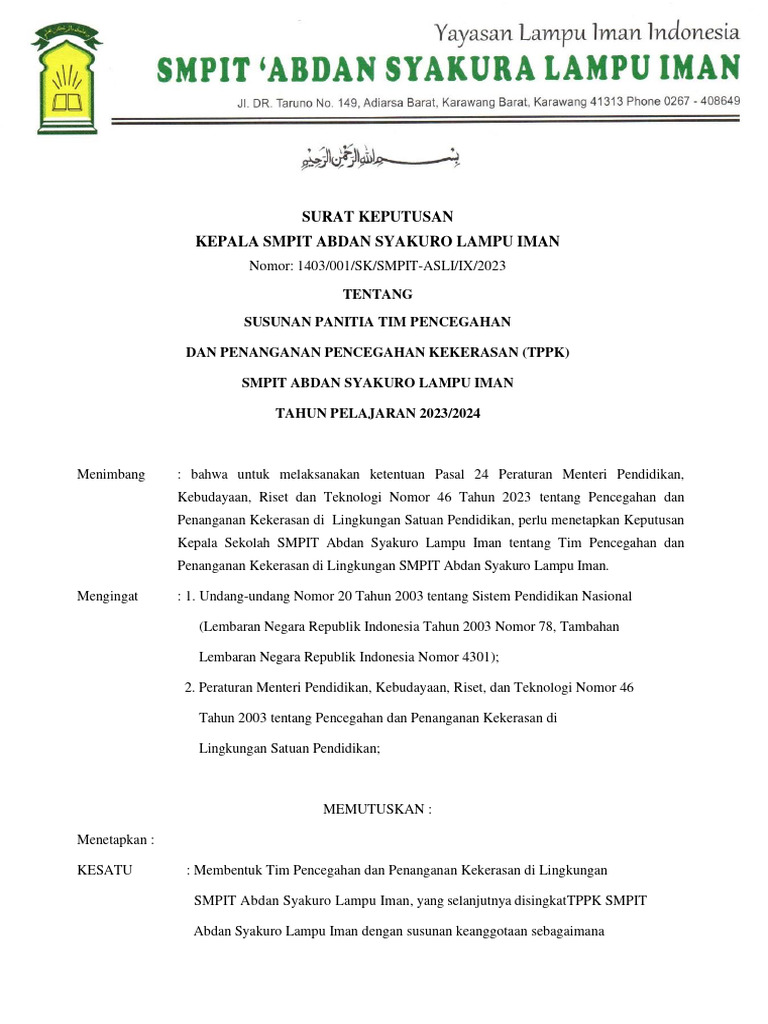 Yayasan Lampu Iman Indonesia
SMPIT 'ABDAN SYAKURA LAMPU IMAN
Jl. DR. Taruno No. 149, Adiarsa Barat, Karawang Barat, Karawang 41313 Phone 0267 - 408649

بسم الله الرحمن الرحيم

SURAT KEPUTUSAN
KEPALA SMPIT ABDAN SYAKURO LAMPU IMAN
Nomor: 1403/001/SK/SMPIT-ASLI/IX/2023
TENTANG
SUSUNAN PANITIA TIM PENCEGAHAN
DAN PENANGANAN PENCEGAHAN KEKERASAN (TPPK)
SMPIT ABDAN SYAKURO LAMPU IMAN
TAHUN PELAJARAN 2023/2024

Menimbang : bahwa untuk melaksanakan ketentuan Pasal 24 Peraturan Menteri Pendidikan, Kebudayaan, Riset dan Teknologi Nomor 46 Tahun 2023 tentang Pencegahan dan Penanganan Kekerasan di Lingkungan Satuan Pendidikan, perlu menetapkan Keputusan Kepala Sekolah SMPIT Abdan Syakuro Lampu Iman tentang Tim Pencegahan dan Penanganan Kekerasan di Lingkungan SMPIT Abdan Syakuro Lampu Iman.

Mengingat : 1. Undang-undang Nomor 20 Tahun 2003 tentang Sistem Pendidikan Nasional (Lembaran Negara Republik Indonesia Tahun 2003 Nomor 78, Tambahan Lembaran Negara Republik Indonesia Nomor 4301);
2. Peraturan Menteri Pendidikan, Kebudayaan, Riset, dan Teknologi Nomor 46 Tahun 2003 tentang Pencegahan dan Penanganan Kekerasan di Lingkungan Satuan Pendidikan;

MEMUTUSKAN :

Menetapkan :

KESATU : Membentuk Tim Pencegahan dan Penanganan Kekerasan di Lingkungan SMPIT Abdan Syakuro Lampu Iman, yang selanjutnya disingkatTPPK SMPIT Abdan Syakuro Lampu Iman dengan susunan keanggotaan sebagaimana